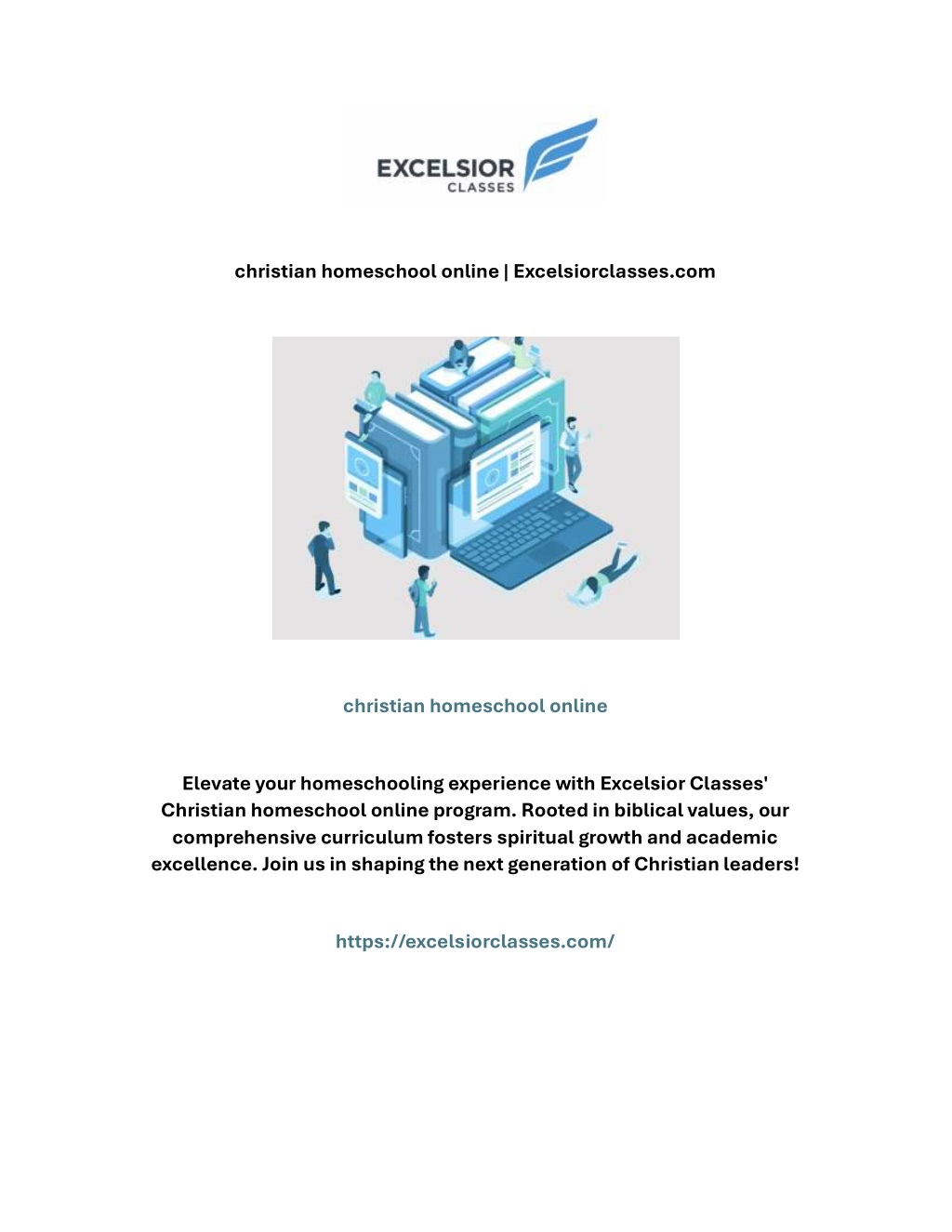 EXCELSIOR
CLASSES

christian homeschool online | Excelsiorclasses.com

christian homeschool online

Elevate your homeschooling experience with Excelsior Classes' Christian homeschool online program. Rooted in biblical values, our comprehensive curriculum fosters spiritual growth and academic excellence. Join us in shaping the next generation of Christian leaders!

https://excelsiorclasses.com/